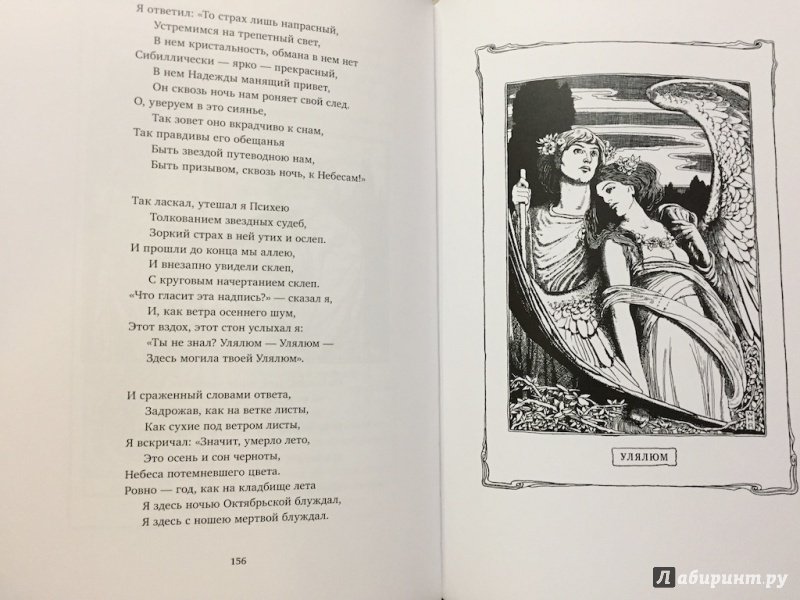 Я ответил: «То страх лишь напрасный,
Устремимся на трепетный свет,
В нем кристальность, обмана в нем нет
Сибиллически — ярко — прекрасный,
В нем Надежды манящий привет,
Он сквозь ночь нам роняет свой след.
О, уверуем в это сиянье,
Так зовет оно вкрадчиво к снам,
Так правдивы его обещанья
Быть звездой путеводною нам,
Быть призывом, сквозь ночь, к Небесам!»

Так ласкал, утешал я Психею
Толкованием звездных судеб,
Зоркий страх в ней утих и ослеп.
И прошли до конца мы аллею,
И внезапно увидели склеп,
С круговым начертанием склеп.
«Что гласит эта надпись?» — сказал я,
И, как ветра осеннего шум,
Этот вздох, этот стон услыхал я:
«Ты не знал? Улялюм — Улялюм —
Здесь могила твоей Улялюм».

И сраженный словами ответа,
Задрожав, как на ветке листы,
Как сухие под ветром листы,
Я вскричал: «Значит, умерло лето,
Это осень и сон черноты,
Небеса потемневшего цвета.
Ровно — год, как на кладбище лета
Я здесь ночью Октябрьской блуждал,
Я здесь с ношею мертвой блуждал.

156

УЛЯЛЮМ

Лабиринт.ру